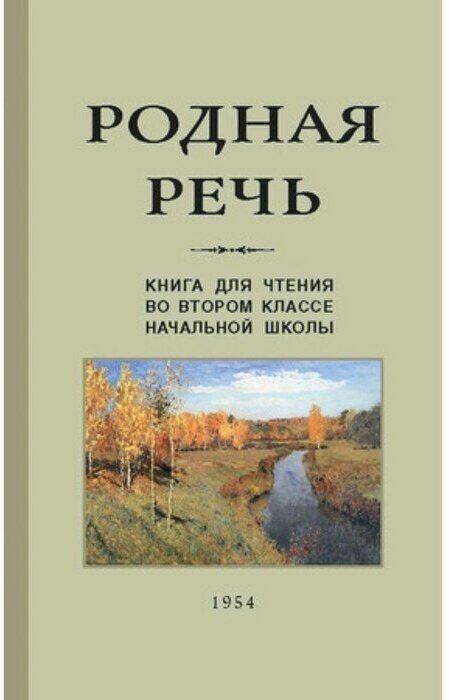 РОДНАЯ РЕЧЬ

КНИГА ДЛЯ ЧТЕНИЯ ВО ВТОРОМ КЛАССЕ НАЧАЛЬНОЙ ШКОЛЫ

1954